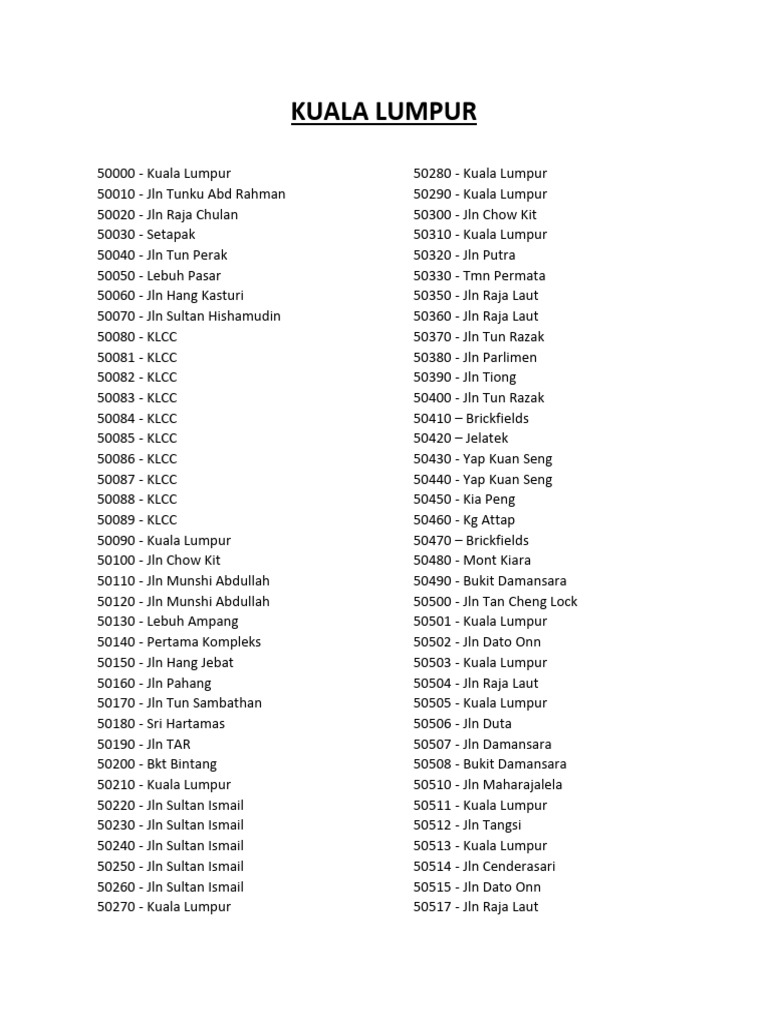 KUALA LUMPUR

50000 - Kuala Lumpur
50010 - Jln Tunku Abd Rahman
50020 - Jln Raja Chulan
50030 - Setapak
50040 - Jln Tun Perak
50050 - Lebuh Pasar
50060 - Jln Hang Kasturi
50070 - Jln Sultan Hishamudin
50080 - KLCC
50081 - KLCC
50082 - KLCC
50083 - KLCC
50084 - KLCC
50085 - KLCC
50086 - KLCC
50087 - KLCC
50088 - KLCC
50089 - KLCC
50090 - Kuala Lumpur
50100 - Jln Chow Kit
50110 - Jln Munshi Abdullah
50120 - Jln Munshi Abdullah
50130 - Lebuh Ampang
50140 - Pertama Kompleks
50150 - Jln Hang Jebat
50160 - Jln Pahang
50170 - Jln Tun Sambathan
50180 - Sri Hartamas
50190 - Jln TAR
50200 - Bkt Bintang
50210 - Kuala Lumpur
50220 - Jln Sultan Ismail
50230 - Jln Sultan Ismail
50240 - Jln Sultan Ismail
50250 - Jln Sultan Ismail
50260 - Jln Sultan Ismail
50270 - Kuala Lumpur

50280 - Kuala Lumpur
50290 - Kuala Lumpur
50300 - Jln Chow Kit
50310 - Kuala Lumpur
50320 - Jln Putra
50330 - Tmn Permata
50350 - Jln Raja Laut
50360 - Jln Raja Laut
50370 - Jln Tun Razak
50380 - Jln Parlimen
50390 - Jln Tiong
50400 - Jln Tun Razak
50410 – Brickfields
50420 – Jelatek
50430 - Yap Kuan Seng
50440 - Yap Kuan Seng
50450 - Kia Peng
50460 - Kg Attap
50470 – Brickfields
50480 - Mont Kiara
50490 - Bukit Damansara
50500 - Jln Tan Cheng Lock
50501 - Kuala Lumpur
50502 - Jln Dato Onn
50503 - Kuala Lumpur
50504 - Jln Raja Laut
50505 - Kuala Lumpur
50506 - Jln Duta
50507 - Jln Damansara
50508 - Bukit Damansara
50510 - Jln Maharajalela
50511 - Kuala Lumpur
50512 - Jln Tangsi
50513 - Kuala Lumpur
50514 - Jln Cenderasari
50515 - Jln Dato Onn
50517 - Jln Raja Laut